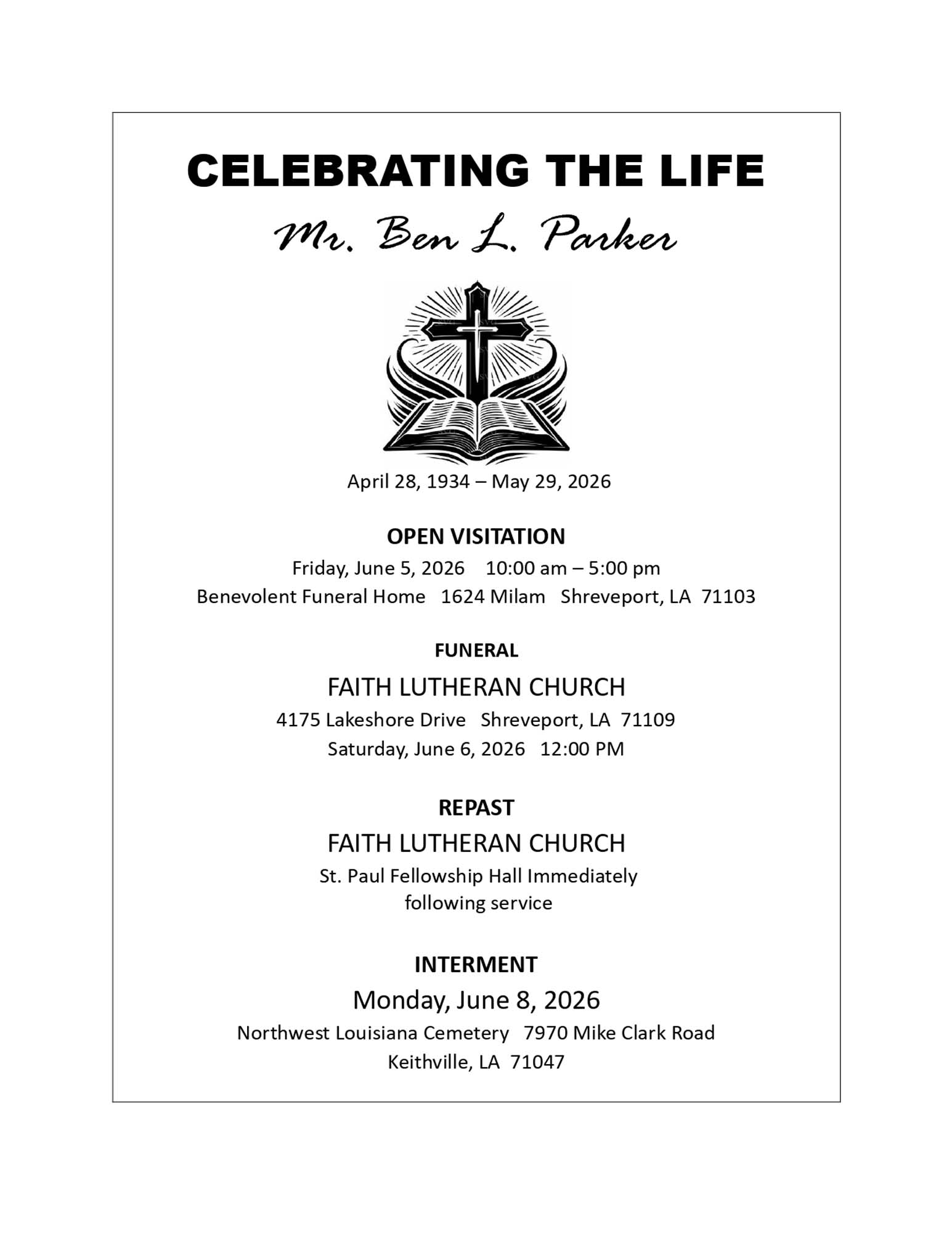 CELEBRATING THE LIFE

Mr. Ben L. Parker

April 28, 1934 – May 29, 2026

OPEN VISITATION

Friday, June 5, 2026 10:00 am – 5:00 pm

Benevolent Funeral Home 1624 Milam Shreveport, LA 71103

FUNERAL

FAITH LUTHERAN CHURCH

4175 Lakeshore Drive Shreveport, LA 71109

Saturday, June 6, 2026 12:00 PM

REPAST

FAITH LUTHERAN CHURCH

St. Paul Fellowship Hall Immediately following service

INTERMENT

Monday, June 8, 2026

Northwest Louisiana Cemetery 7970 Mike Clark Road

Keithville, LA 71047